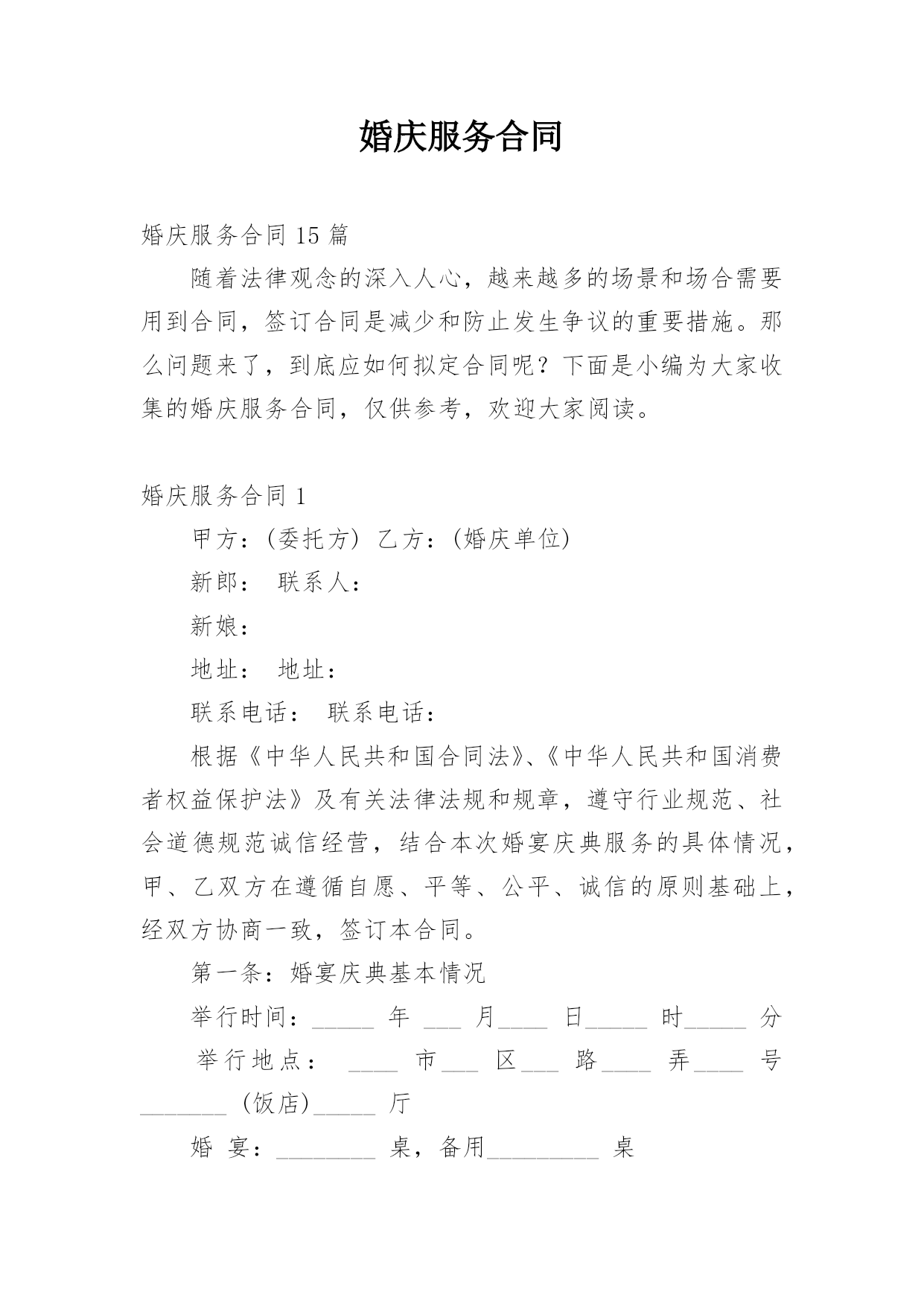 婚庆服务合同

婚庆服务合同 15 篇

随着法律观念的深入人心，越来越多的场景和场合需要用到合同，签订合同是减少和防止发生争议的重要措施。那么问题来了，到底应如何拟定合同呢？下面是小编为大家收集的婚庆服务合同，仅供参考，欢迎大家阅读。

婚庆服务合同 1

甲方：(委托方) 乙方：(婚庆单位)

新郎： 联系人：

新娘：

地址： 地址：

联系电话： 联系电话：

根据《中华人民共和国合同法》、《中华人民共和国消费者权益保护法》及有关法律法规和规章，遵守行业规范、社会道德规范诚信经营，结合本次婚宴庆典服务的具体情况，甲、乙双方在遵循自愿、平等、公平、诚信的原则基础上，经双方协商一致，签订本合同。

第一条：婚宴庆典基本情况

举行时间：_____ 年 ___ 月____ 日_____ 时_____ 分

举行地点： ____ 市___ 区___ 路____ 弄____ 号_______ (饭店)_____ 厅

婚 宴：________ 桌，备用_________ 桌